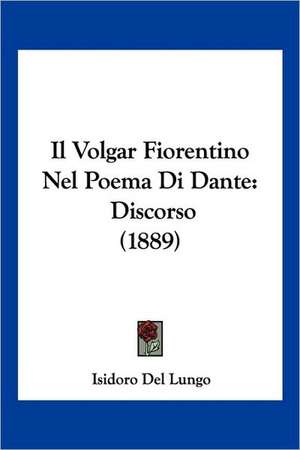 Il Volgar Fiorentino Nel Poema Di Dante: Discorso (1889)

Isidoro Del Lungo